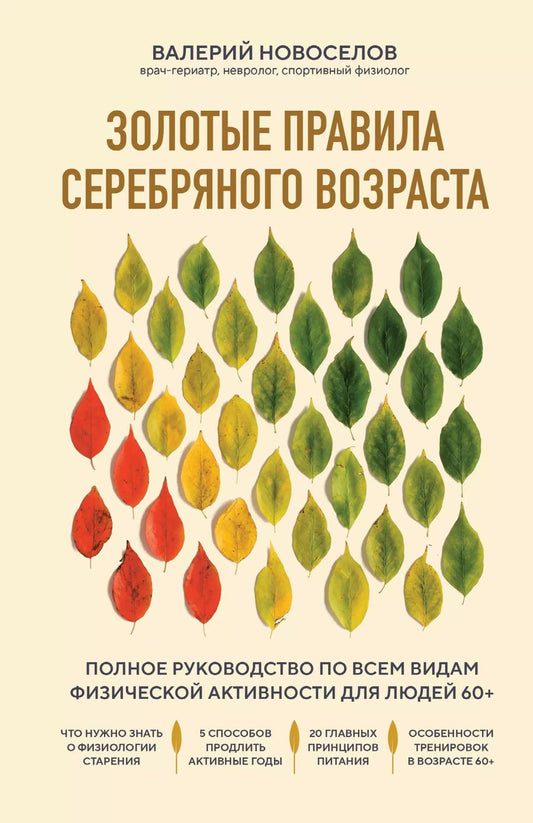 ВАЛЕРИЙ НОВОСЕЛОВ
врач-гериатр, невролог, спортивный физиолог

ЗОЛОТЫЕ ПРАВИЛА СЕРЕБРЯНОГО ВОЗРАСТА

ПОЛНОЕ РУКОВОДСТВО ПО ВСЕМ ВИДАМ ФИЗИЧЕСКОЙ АКТИВНОСТИ ДЛЯ ЛЮДЕЙ 60+

ЧТО НУЖНО ЗНАТЬ О ФИЗИОЛОГИИ СТАРЕНИЯ

5 СПОСОБОВ ПРОДЛИТЬ АКТИВНЫЕ ГОДЫ

20 ГЛАВНЫХ ПРИНЦИПОВ ПИТАНИЯ

ОСОБЕННОСТИ ТРЕНИРОВОК В ВОЗРАСТЕ 60+